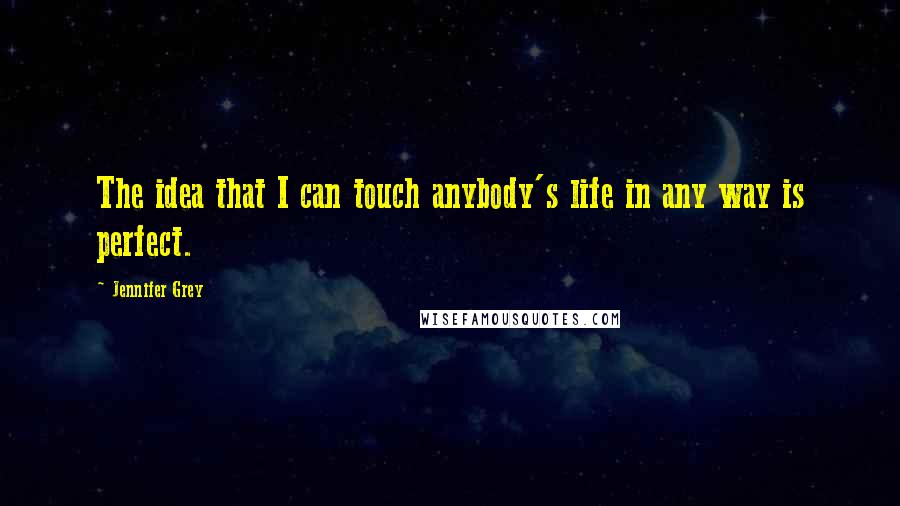 The idea that I can touch anybody's life in any way is perfect.

- Jennifer Grey

WISEFAMOUSQUOTES.COM